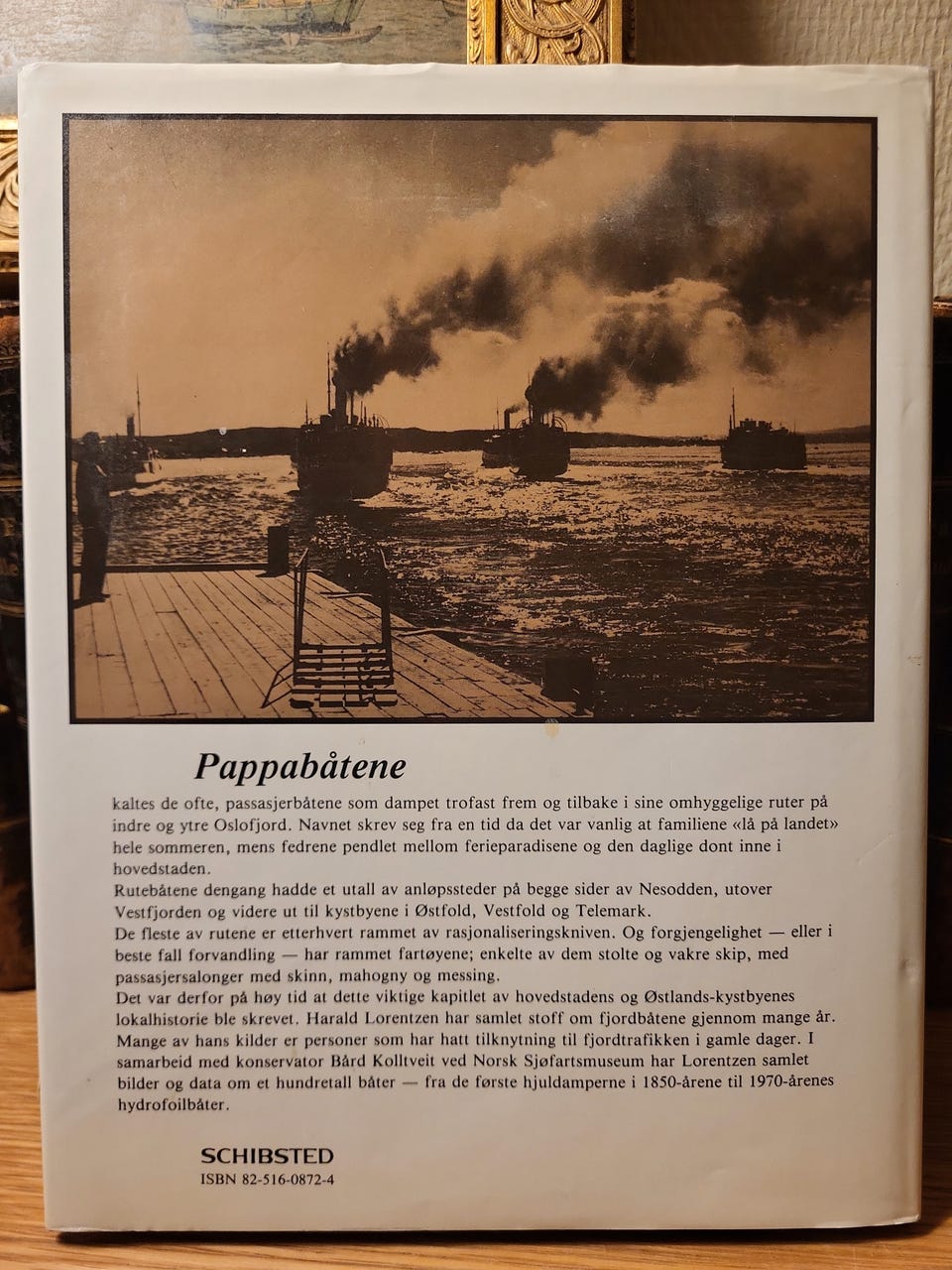 Pappabåtene

kaltes de ofte, passasjerbåtene som dampet trofast frem og tilbake i sine omhyggelige ruter på indre og ytre Oslofjord. Navnet skrev seg fra en tid da det var vanlig at familiene «lå på landet» hele sommeren, mens fedrene pendlet mellom ferieparadisene og den daglige dont inne i hovedstaden.

Rutebåtene dengang hadde et utall av anløpssteder på begge sider av Nesodden, utover Vestfjorden og videre ut til kystbyene i Østfold, Vestfold og Telemark.

De fleste av rutene er etterhvert rammet av rasjonaliseringskniven. Og forgjengelighet — eller i beste fall forvandling — har rammet fartøyene; enkelte av dem stolte og vakre skip, med passasjersalonger med skinn, mahogny og messing.

Det var derfor på høy tid at dette viktige kapitlet av hovedstadens og Østlands-kystbyenes lokalhistorie ble skrevet. Harald Lorentzen har samlet stoff om fjordbåtene gjennom mange år. Mange av hans kilder er personer som har hatt tilknytning til fjordtrafikken i gamle dager. I samarbeid med konservator Bård Kolltveit ved Norsk Sjøfartsmuseum har Lorentzen samlet bilder og data om et hundretall båter — fra de første hjuldamperne i 1850-årene til 1970-årenes hydrofoilbåter.

SCHIBSTED
ISBN 82-516-0872-4